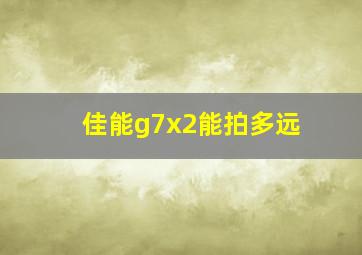 佳能g7x2能拍多远